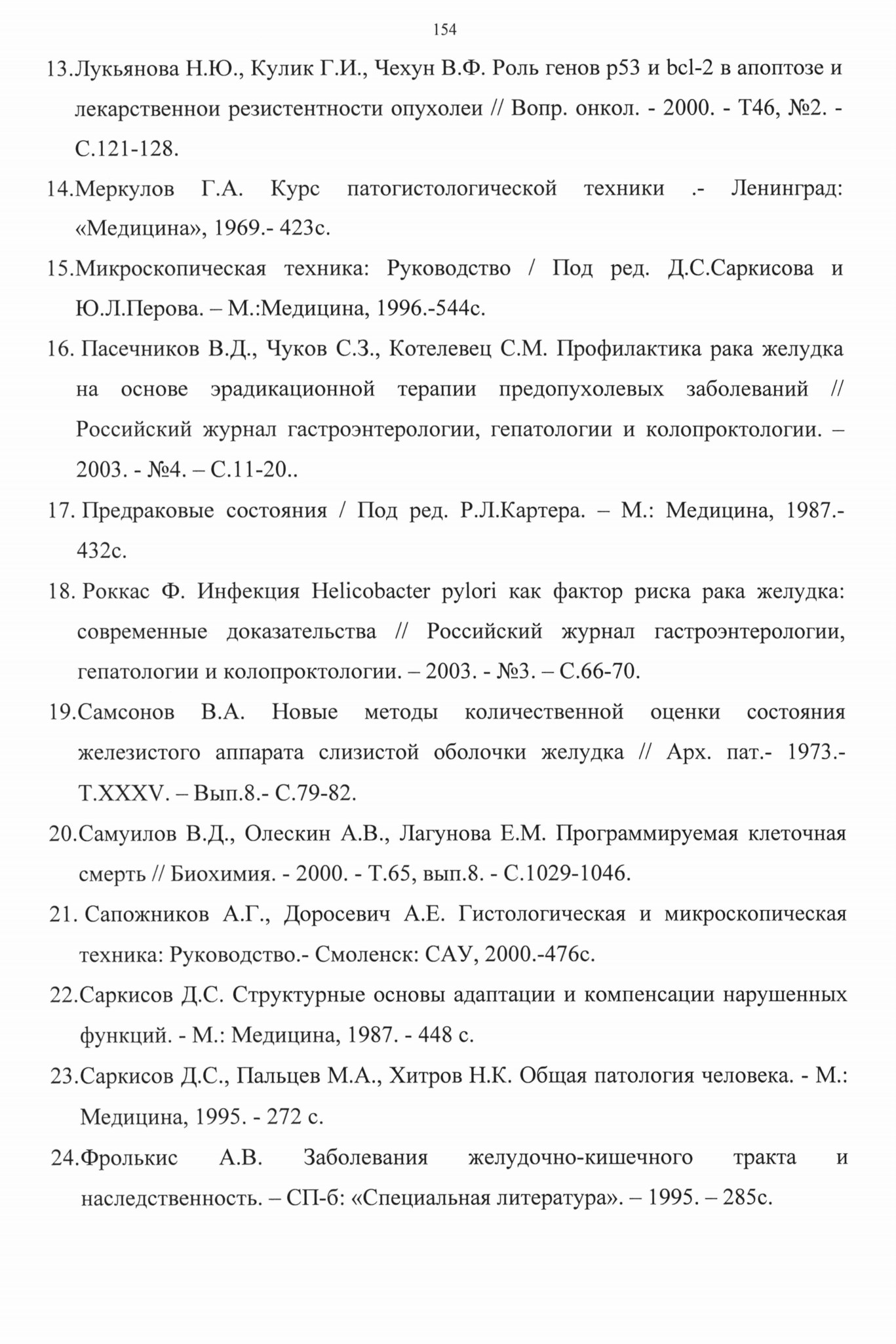 154

13.Лукьянова Н.Ю., Кулик Г.И., Чехун В.Ф. Роль генов p53 и bcl-2 в апоптозе и лекарственнои резистентности опухолеи // Вопр. онкол. - 2000. - Т46, №2. - С.121-128.

14.Меркулов Г.А. Курс патогистологической техники .- Ленинград: «Медицина», 1969.- 423с.

15.Микроскопическая техника: Руководство / Под ред. Д.С.Саркисова и Ю.Л.Перова. – М.:Медицина, 1996.-544с.

16. Пасечников В.Д., Чуков С.З., Котелевец С.М. Профилактика рака желудка на основе эрадикационной терапии предопухолевых заболеваний // Российский журнал гастроэнтерологии, гепатологии и колопроктологии. – 2003. - №4. – С.11-20..

17. Предраковые состояния / Под ред. Р.Л.Картера. – М.: Медицина, 1987.- 432с.

18. Роккас Ф. Инфекция Helicobacter pylori как фактор риска рака желудка: современные доказательства // Российский журнал гастроэнтерологии, гепатологии и колопроктологии. – 2003. - №3. – С.66-70.

19.Самсонов В.А. Новые методы количественной оценки состояния железистого аппарата слизистой оболочки желудка // Арх. пат.- 1973.- Т.XXXV. – Вып.8.- С.79-82.

20.Самуилов В.Д., Олескин А.В., Лагунова Е.М. Программируемая клеточная смерть // Биохимия. - 2000. - Т.65, вып.8. - С.1029-1046.

21. Сапожников А.Г., Доросевич А.Е. Гистологическая и микроскопическая техника: Руководство.- Смоленск: САУ, 2000.-476с.

22.Саркисов Д.С. Структурные основы адаптации и компенсации нарушенных функций. - М.: Медицина, 1987. - 448 с.

23.Саркисов Д.С., Пальцев М.А., Хитров Н.К. Общая патология человека. - М.: Медицина, 1995. - 272 с.

24.Фролькис А.В. Заболевания желудочно-кишечного тракта и наследственность. – СП-б: «Специальная литература». – 1995. – 285с.